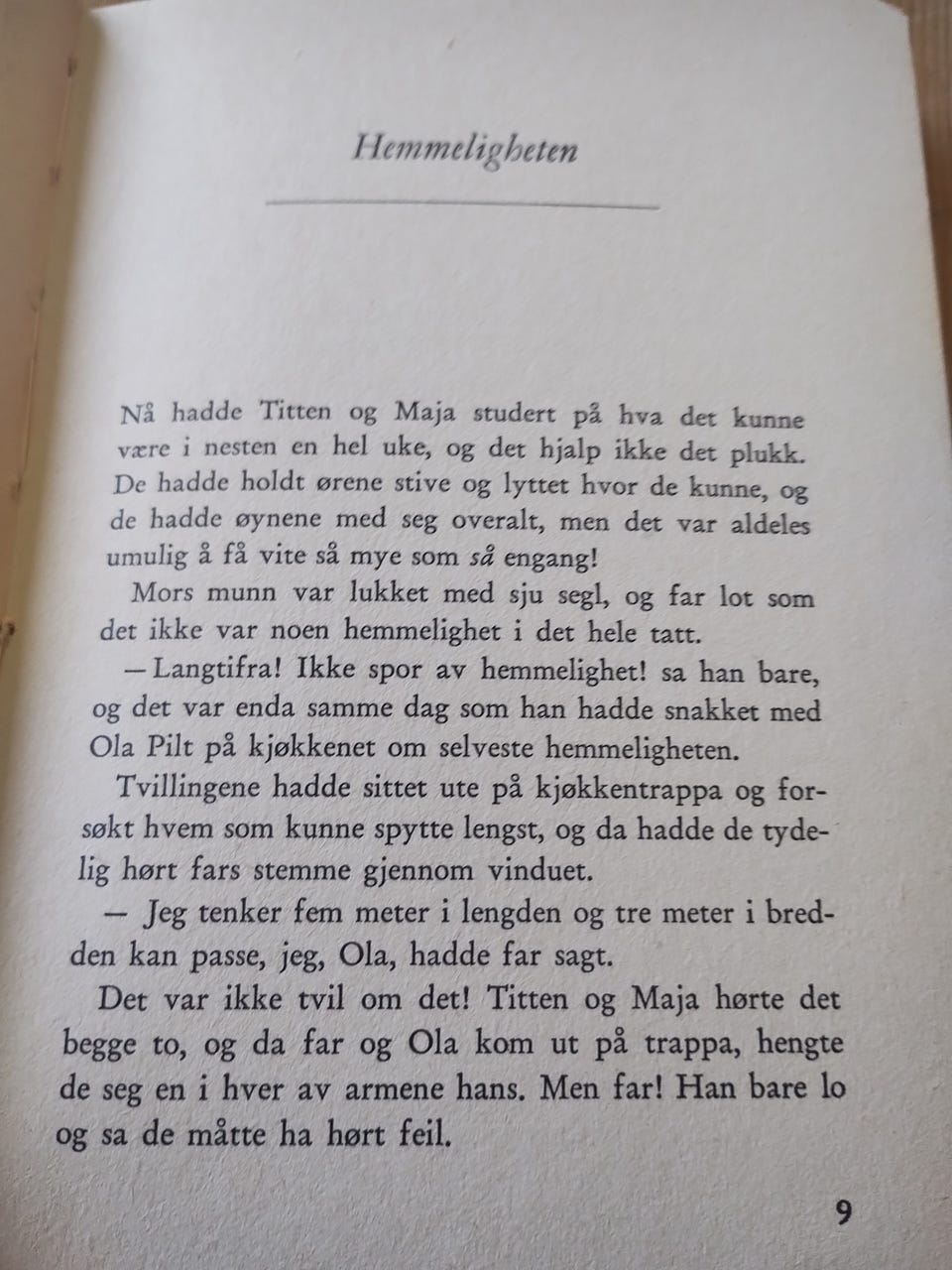 Hemmeligheten

Nå hadde Titten og Maja studert på hva det kunne være i nesten en hel uke, og det hjalp ikke det plukk. De hadde holdt ørene stive og lyttet hvor de kunne, og de hadde øynene med seg overalt, men det var aldeles umulig å få vite så mye som så engang!

Mors munn var lukket med sju segl, og far lot som det ikke var noen hemmelighet i det hele tatt.

— Langtifra! Ikke spor av hemmelighet! sa han bare, og det var enda samme dag som han hadde snakket med Ola Pilt på kjøkkenet om selveste hemmeligheten.

Tvillingene hadde sittet ute på kjøkkentrappa og forsøkt hvem som kunne spytte lengst, og da hadde de tydelig hørt fars stemme gjennom vinduet.

— Jeg tenker fem meter i lengden og tre meter i bredden kan passe, jeg, Ola, hadde far sagt.

Det var ikke tvil om det! Titten og Maja hørte det begge to, og da far og Ola kom ut på trappa, hengte de seg en i hver av armene hans. Men far! Han bare lo og sa de måtte ha hørt feil.

9